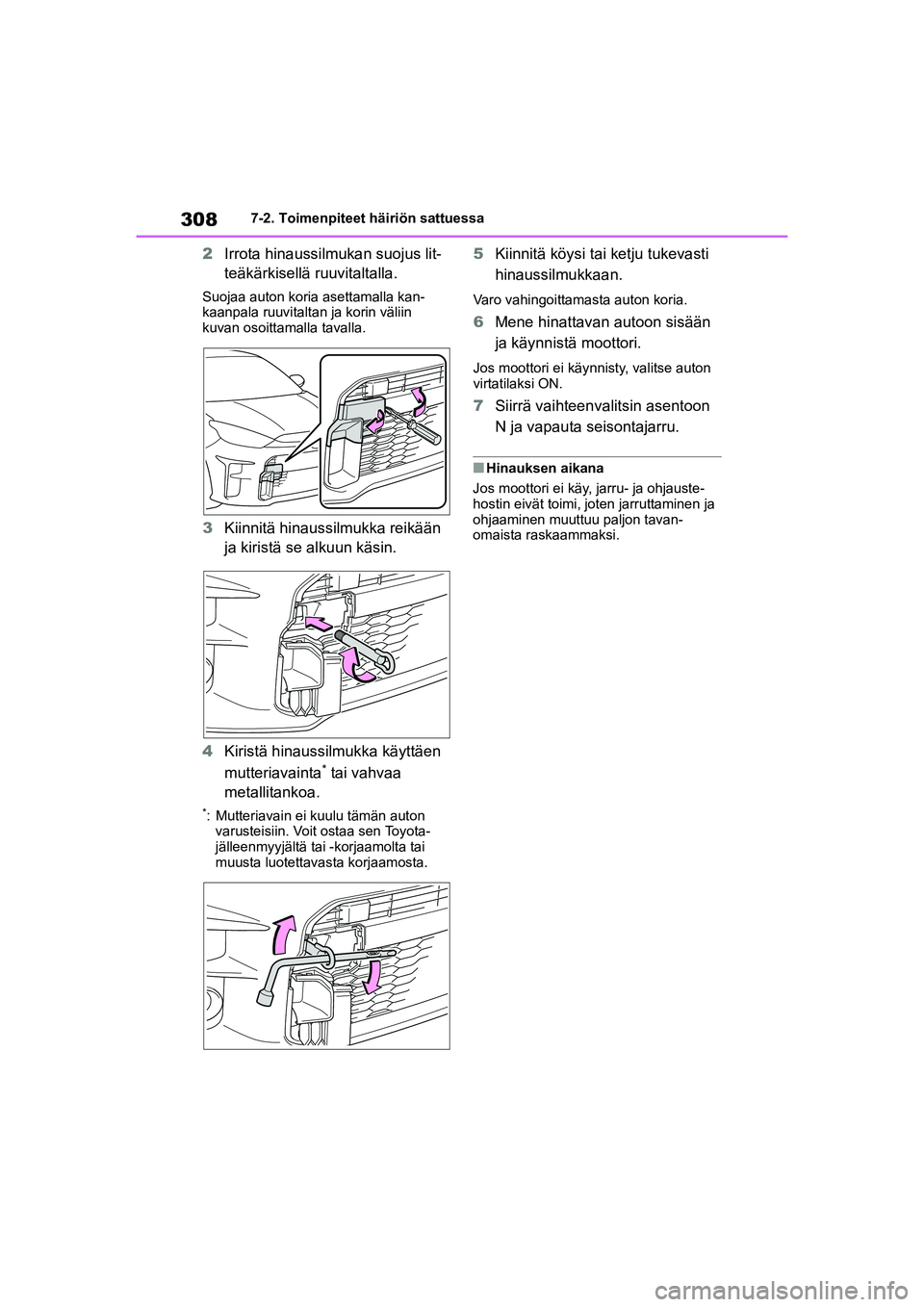 308 7-2. Toimenpiteet häiriön sattuessa

2 Irrota hinaussilmukan suojus litteäkärkisellä ruuvitaltalla.

Suojaa auton koria asettamalla kankaanpala ruuvitaltan ja korin väliin kuvan osoittamalla tavalla.

3 Kiinnitä hinaussilmukka reikään ja kiristä se alkuun käsin.

4 Kiristä hinaussilmukka käyttäen mutteriavainta* tai vahvaa metallitankoa.

*: Mutteriavain ei kuulu tämän auton varusteisiin. Voit ostaa sen Toyota-jälleenmyyjältä tai -korjaamolta tai muusta luotettavasta korjaamosta.

5 Kiinnitä köysi tai ketju tukevasti hinaussilmukkaan.

Varo vahingoittamasta auton koria.

6 Mene hinattavan autoon sisään ja käynnistä moottori.

Jos moottori ei käynnisty, valitse auton virtatilaksi ON.

7 Siirrä vaihteenvalitsin asentoon N ja vapauta seisontajarru.

■Hinauksen aikana

Jos moottori ei käy, jarru- ja ohjaustehostin eivät toimi, joten jarruttaminen ja ohjaaminen muuttuu paljon tavanomaista raskaammaksi.

carmanualsonline.info